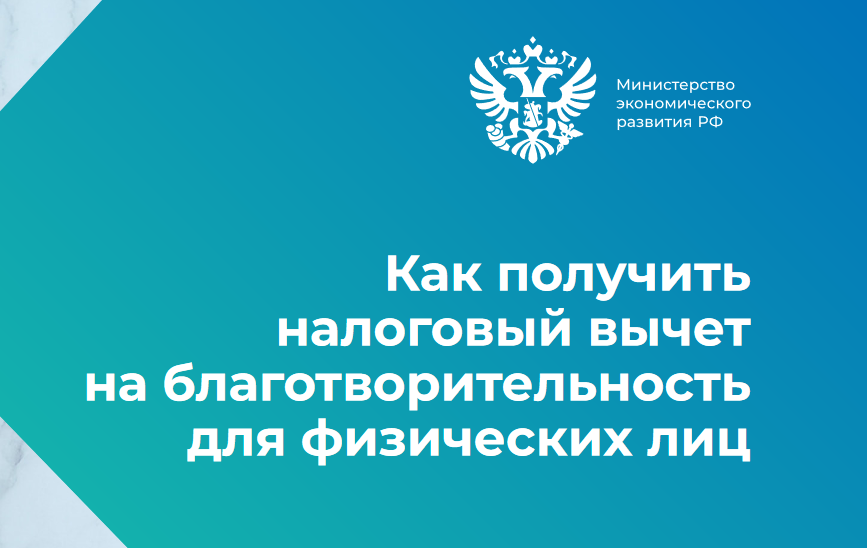 Министерство экономического развития РФ

Как получить налоговый вычет на благотворительность для физических лиц